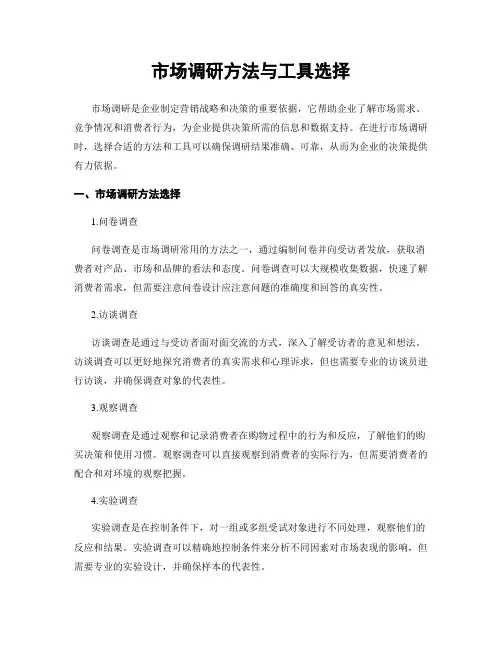 市场调研方法与工具选择

市场调研是企业制定营销战略和决策的重要依据，它帮助企业了解市场需求、竞争情况和消费者行为，为企业提供决策所需的信息和数据支持。在进行市场调研时，选择合适的方法和工具可以确保调研结果准确、可靠，从而为企业的决策提供有力依据。

一、市场调研方法选择

1.问卷调查

问卷调查是市场调研常用的方法之一，通过编制问卷并向受访者发放，获取消费者对产品、市场和品牌的看法和态度。问卷调查可以大规模收集数据，快速了解消费者需求，但需要注意问卷设计应注意问题的准确度和回答的真实性。

2.访谈调查

访谈调查是通过与受访者面对面交流的方式，深入了解受访者的意见和想法。访谈调查可以更好地探究消费者的真实需求和心理诉求，但也需要专业的访谈员进行访谈，并确保调查对象的代表性。

3.观察调查

观察调查是通过观察和记录消费者在购物过程中的行为和反应，了解他们的购买决策和使用习惯。观察调查可以直接观察到消费者的实际行为，但需要消费者的配合和对环境的观察把握。

4.实验调查

实验调查是在控制条件下，对一组或多组受试对象进行不同处理，观察他们的反应和结果。实验调查可以精确地控制条件来分析不同因素对市场表现的影响，但需要专业的实验设计，并确保样本的代表性。